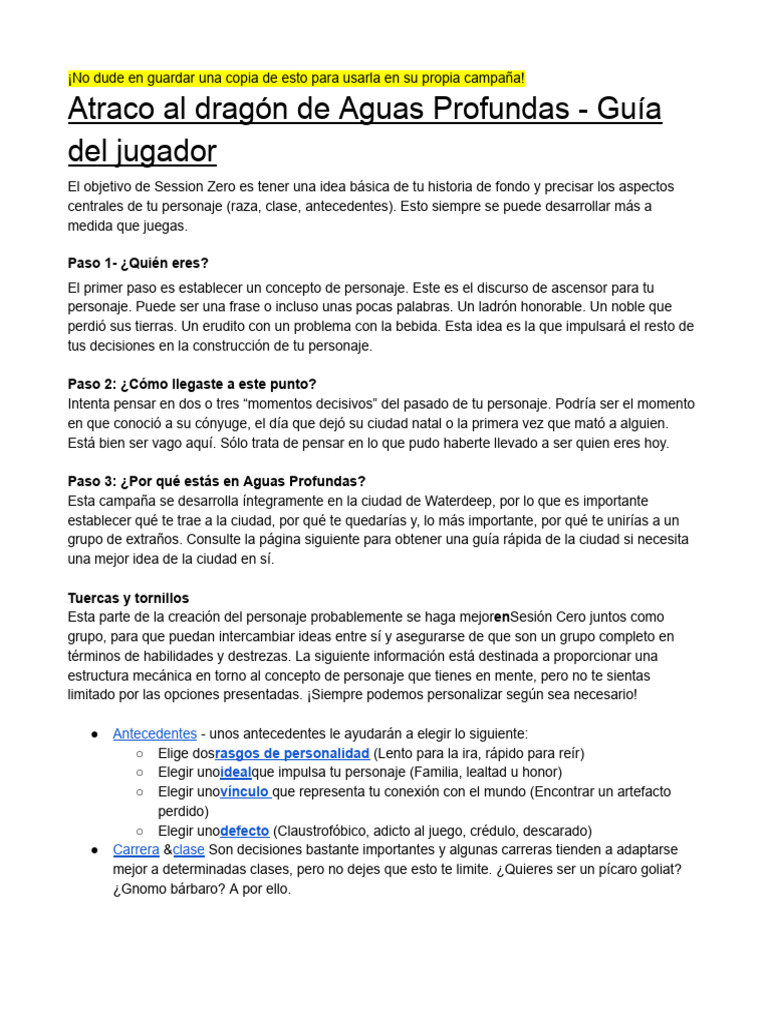 ¡No dude en guardar una copia de esto para usarla en su propia campaña!

Atraco al dragón de Aguas Profundas - Guía del jugador

El objetivo de Session Zero es tener una idea básica de tu historia de fondo y precisar los aspectos centrales de tu personaje (raza, clase, antecedentes). Esto siempre se puede desarrollar más a medida que juegas.

Paso 1- ¿Quién eres?

El primer paso es establecer un concepto de personaje. Este es el discurso de ascensor para tu personaje. Puede ser una frase o incluso unas pocas palabras. Un ladrón honorable. Un noble que perdió sus tierras. Un erudito con un problema con la bebida. Esta idea es la que impulsará el resto de tus decisiones en la construcción de tu personaje.

Paso 2: ¿Cómo llegaste a este punto?
Intenta pensar en dos o tres “momentos decisivos” del pasado de tu personaje. Podría ser el momento en que conoció a su cónyuge, el día que dejó su ciudad natal o la primera vez que mató a alguien. Está bien ser vago aquí. Sólo trata de pensar en lo que pudo haberte llevado a ser quien eres hoy.

Paso 3: ¿Por qué estás en Aguas Profundas?
Esta campaña se desarrolla íntegramente en la ciudad de Waterdeep, por lo que es importante establecer qué te trae a la ciudad, por qué te quedarías y, lo más importante, por qué te unirías a un grupo de extraños. Consulte la página siguiente para obtener una guía rápida de la ciudad si necesita una mejor idea de la ciudad en sí.

Tuercas y tornillos
Esta parte de la creación del personaje probablemente se haga mejorenSesión Cero juntos como grupo, para que puedan intercambiar ideas entre sí y asegurarse de que son un grupo completo en términos de habilidades y destrezas. La siguiente información está destinada a proporcionar una estructura mecánica en torno al concepto de personaje que tienes en mente, pero no te sientas limitado por las opciones presentadas. ¡Siempre podemos personalizar según sea necesario!

● Antecedentes - unos antecedentes le ayudarán a elegir lo siguiente:
○ Elige dosrasgos de personalidad (Lento para la ira, rápido para reír)
○ Elegir unoidealque impulsa tu personaje (Familia, lealtad u honor)
○ Elegir unovínculo que representa tu conexión con el mundo (Encontrar un artefacto perdido)
○ Elegir unodefecto (Claustrofóbico, adicto al juego, crédulo, descarado)
● Carrera &clase Son decisiones bastante importantes y algunas carreras tienden a adaptarse mejor a determinadas clases, pero no dejes que esto te limite. ¿Quieres ser un pícaro goliat? ¿Gnomo bárbaro? A por ello.